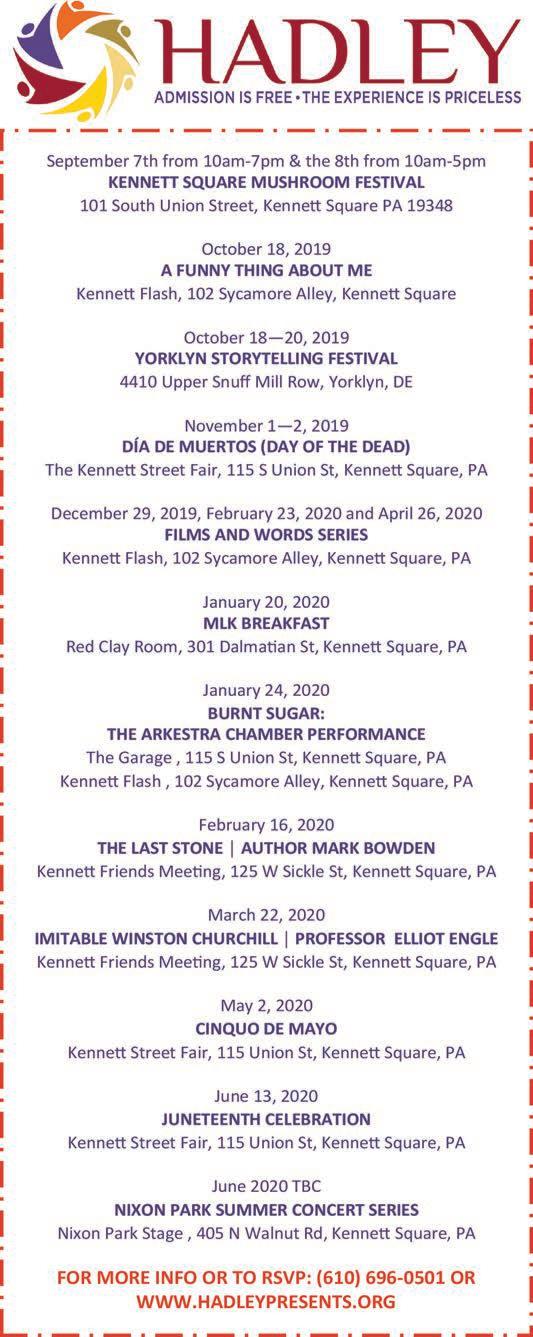 HADLEY
ADMISSION IS FREE • THE EXPERIENCE IS PRICELESS

September 7th from 10am-7pm & the 8th from 10am-5pm
KENNETT SQUARE MUSHROOM FESTIVAL
101 South Union Street, Kennett Square PA 19348

October 18, 2019
A FUNNY THING ABOUT ME
Kennett Flash, 102 Sycamore Alley, Kennett Square

October 18—20, 2019
YORKLYN STORYTELLING FESTIVAL
4410 Upper Snuff Mill Row, Yorklyn, DE

November 1—2, 2019
DÍA DE MUERTOS (DAY OF THE DEAD)
The Kennett Street Fair, 115 S Union St, Kennett Square, PA

December 29, 2019, February 23, 2020 and April 26, 2020
FILMS AND WORDS SERIES
Kennett Flash, 102 Sycamore Alley, Kennett Square, PA

January 20, 2020
MLK BREAKFAST
Red Clay Room, 301 Dalmatian St, Kennett Square, PA

January 24, 2020
BURNT SUGAR:
THE ARKESTRA CHAMBER PERFORMANCE
The Garage , 115 S Union St, Kennett Square, PA
Kennett Flash , 102 Sycamore Alley, Kennett Square, PA

February 16, 2020
THE LAST STONE | AUTHOR MARK BOWDEN
Kennett Friends Meeting, 125 W Sickle St, Kennett Square, PA

March 22, 2020
IMITABLE WINSTON CHURCHILL | PROFESSOR ELLIOT ENGLE
Kennett Friends Meeting, 125 W Sickle St, Kennett Square, PA

May 2, 2020
CINQUO DE MAYO
Kennett Street Fair, 115 Union St, Kennett Square, PA

June 13, 2020
JUNETEENTH CELEBRATION
Kennett Street Fair, 115 Union St, Kennett Square, PA

June 2020 TBC
NIXON PARK SUMMER CONCERT SERIES
Nixon Park Stage , 405 N Walnut Rd, Kennett Square, PA

FOR MORE INFO OR TO RSVP: (610) 696-0501 OR WWW.HADLEYPRESENTS.ORG